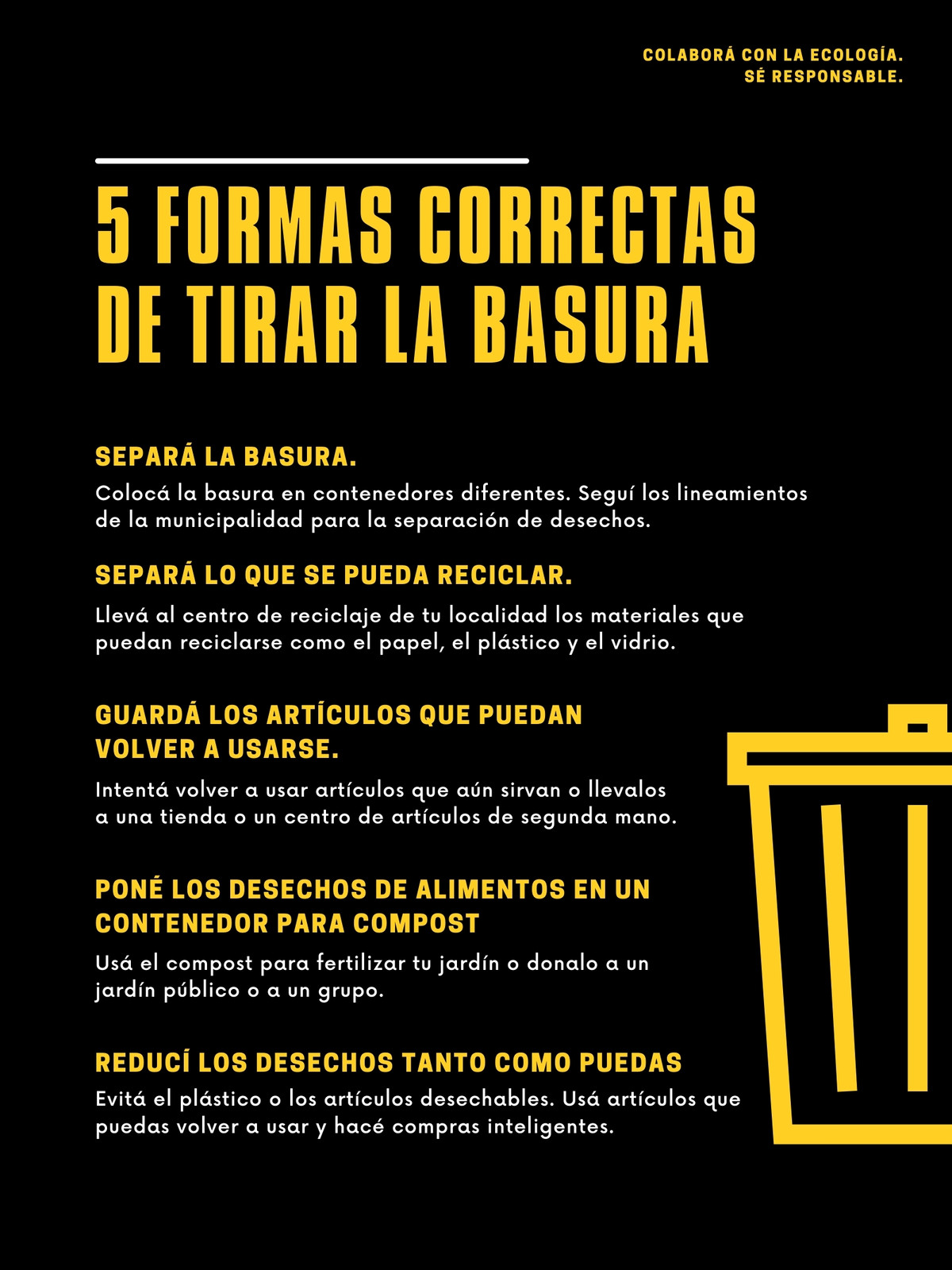 COLABORÁ CON LA ECOLOGÍA.
SÉ RESPONSABLE.

5 FORMAS CORRECTAS DE TIRAR LA BASURA

SEPARÁ LA BASURA.
Colocá la basura en contenedores diferentes. Seguí los lineamientos de la municipalidad para la separación de desechos.

SEPARÁ LO QUE SE PUEDA RECICLAR.
Llevá al centro de reciclaje de tu localidad los materiales que puedan reciclarse como el papel, el plástico y el vidrio.

GUARDÁ LOS ARTÍCULOS QUE PUEDAN VOLVER A USARSE.
Intentá volver a usar artículos que aún sirvan o llevalos a una tienda o un centro de artículos de segunda mano.

PONÉ LOS DESECHOS DE ALIMENTOS EN UN CONTENEDOR PARA COMPOST
Usá el compost para fertilizar tu jardín o donalo a un jardín público o a un grupo.

REDUCÍ LOS DESECHOS TANTO COMO PUEDAS
Evitá el plástico o los artículos desechables. Usá artículos que puedas volver a usar y hacé compras inteligentes.